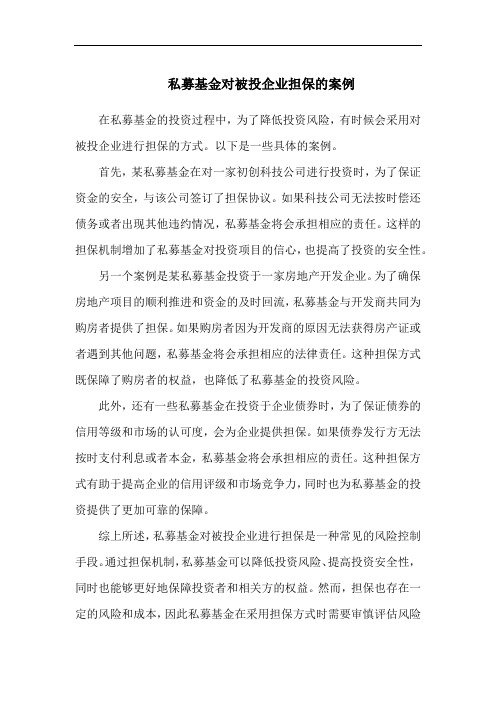 私募基金对被投企业担保的案例

在私募基金的投资过程中，为了降低投资风险，有时候会采用对被投企业进行担保的方式。以下是一些具体的案例。

首先，某私募基金在对一家初创科技公司进行投资时，为了保证资金的安全，与该公司签订了担保协议。如果科技公司无法按时偿还债务或者出现其他违约情况，私募基金将会承担相应的责任。这样的担保机制增加了私募基金对投资项目的信心，也提高了投资的安全性。

另一个案例是某私募基金投资于一家房地产开发企业。为了确保房地产项目的顺利推进和资金的及时回流，私募基金与开发商共同为购房者提供了担保。如果购房者因为开发商的原因无法获得房产证或者遇到其他问题，私募基金将会承担相应的法律责任。这种担保方式既保障了购房者的权益，也降低了私募基金的投资风险。

此外，还有一些私募基金在投资于企业债券时，为了保证债券的信用等级和市场的认可度，会为企业提供担保。如果债券发行方无法按时支付利息或者本金，私募基金将会承担相应的责任。这种担保方式有助于提高企业的信用评级和市场竞争力，同时也为私募基金的投资提供了更加可靠的保障。

综上所述，私募基金对被投企业进行担保是一种常见的风险控制手段。通过担保机制，私募基金可以降低投资风险、提高投资安全性，同时也能够更好地保障投资者和相关方的权益。然而，担保也存在一定的风险和成本，因此私募基金在采用担保方式时需要审慎评估风险